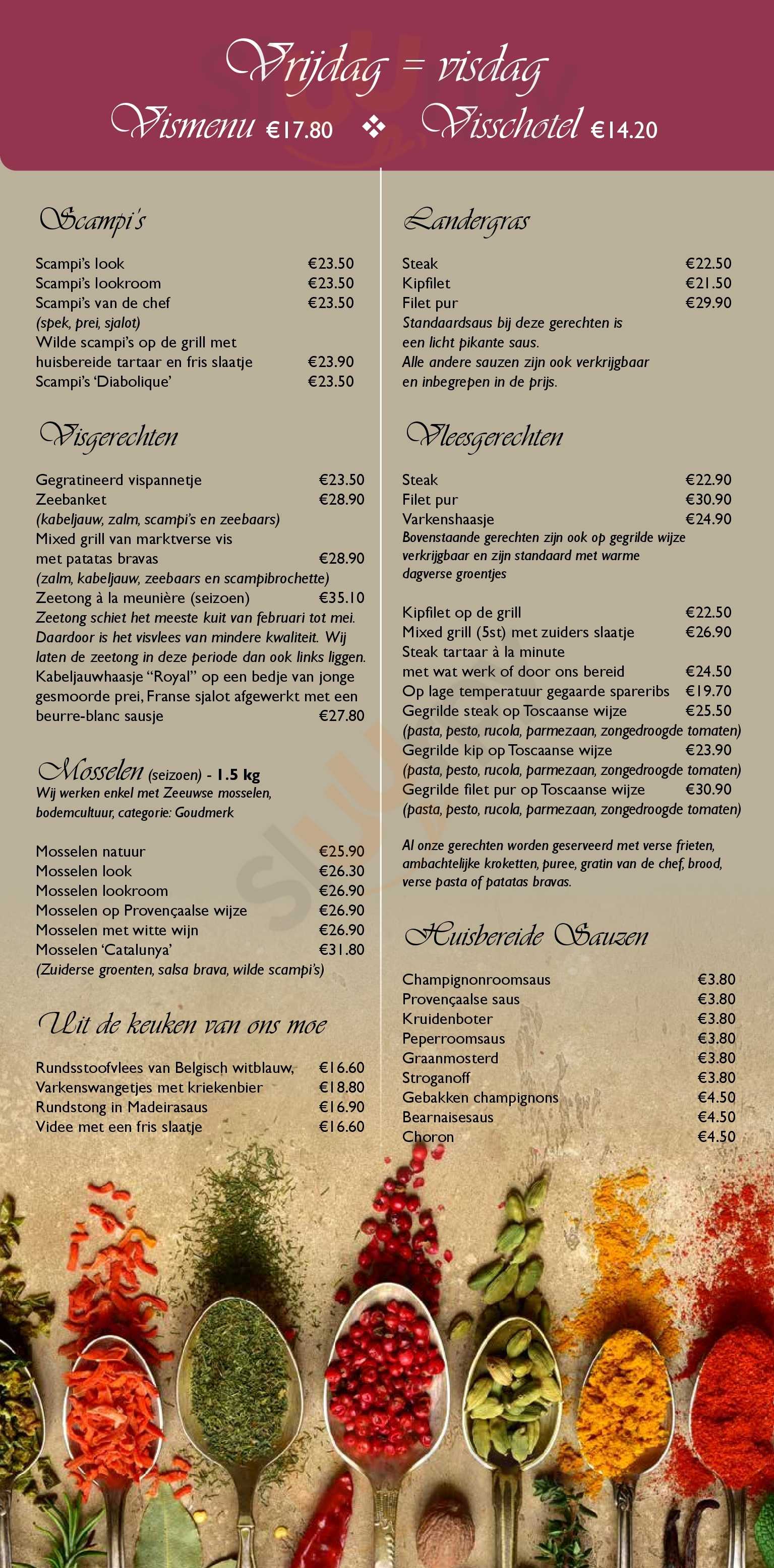 Vrijdag = visdag

Vismenu €17.80 ❖ Visschotel €14.20

Scampi's

Scampi's look €23.50
Scampi's lookroom €23.50
Scampi's van de chef €23.50
(spek, prei, sjalot)
Wilde scampi's op de grill met huisbereide tartaar en fris slaatje €23.90
Scampi's 'Diabolique' €23.50

Visgerechten

Gegratineerd vispannetje €23.50
Zeebanket €28.90
(kabeljauw, zalm, scampi's en zeebaars)
Mixed grill van marktverse vis met patatas bravas €28.90
(zalm, kabeljauw, zeebaars en scampibrochette)
Zeetong à la meunière (seizoen) €35.10
Zeetong schiet het meeste kuit van februari tot mei. Daardoor is het visvlees van mindere kwaliteit. Wij laten de zeetong in deze periode dan ook links liggen.
Kabeljauwhaasje "Royal" op een bedje van jonge gesmoorde prei, Franse sjalot afgewerkt met een beurre-blanc sausje €27.80

Mosselen (seizoen) - 1.5 kg
Wij werken enkel met Zeeuwse mosselen, bodemcultuur, categorie: Goudmerk

Mosselen natuur €25.90
Mosselen look €26.30
Mosselen lookroom €26.90
Mosselen op Provençaalse wijze €26.90
Mosselen met witte wijn €26.90
Mosselen 'Catalunya' €31.80
(Zuiderse groenten, salsa brava, wilde scampi's)

Uit de keuken van ons moe

Rundsstoofvlees van Belgisch witblauw, €16.60
Varkenswangetjes met kriekenbier €18.80
Rundstong in Madeirasaus €16.90
Videe met een fris slaatje €16.60

Landergras

Steak €22.50
Kipfilet €21.50
Filet pur €29.90
Standaardsaus bij deze gerechten is een licht pikante saus.
Alle andere sauzen zijn ook verkrijgbaar en inbegrepen in de prijs.

Vleesgerechten

Steak €22.90
Filet pur €30.90
Varkenshaasje €24.90
Bovenstaande gerechten zijn ook op gegrilde wijze verkrijgbaar en zijn standaard met warme dagverse groentjes

Kipfilet op de grill €22.50
Mixed grill (5st) met zuiders slaatje €26.90
Steak tartaar à la minute met wat werk of door ons bereid €24.50
Op lage temperatuur gegaarde spareribs €19.70
Gegrilde steak op Toscaanse wijze €25.50
(pasta, pesto, rucola, parmezaan, zongedroogde tomaten)
Gegrilde kip op Toscaanse wijze €23.90
(pasta, pesto, rucola, parmezaan, zongedroogde tomaten)
Gegrilde filet pur op Toscaanse wijze €30.90
(pasta, pesto, rucola, parmezaan, zongedroogde tomaten)

Al onze gerechten worden geserveerd met verse frieten, ambachtelijke kroketten, puree, gratin van de chef, brood, verse pasta of patatas bravas.

Huisbereide Sauzen

Champignonroomsaus €3.80
Provençaalse saus €3.80
Kruidenboter €3.80
Peperroomsaus €3.80
Graanmosterd €3.80
Stroganoff €3.80
Gebakken champignons €4.50
Bearnaisesaus €4.50
Choron €4.50